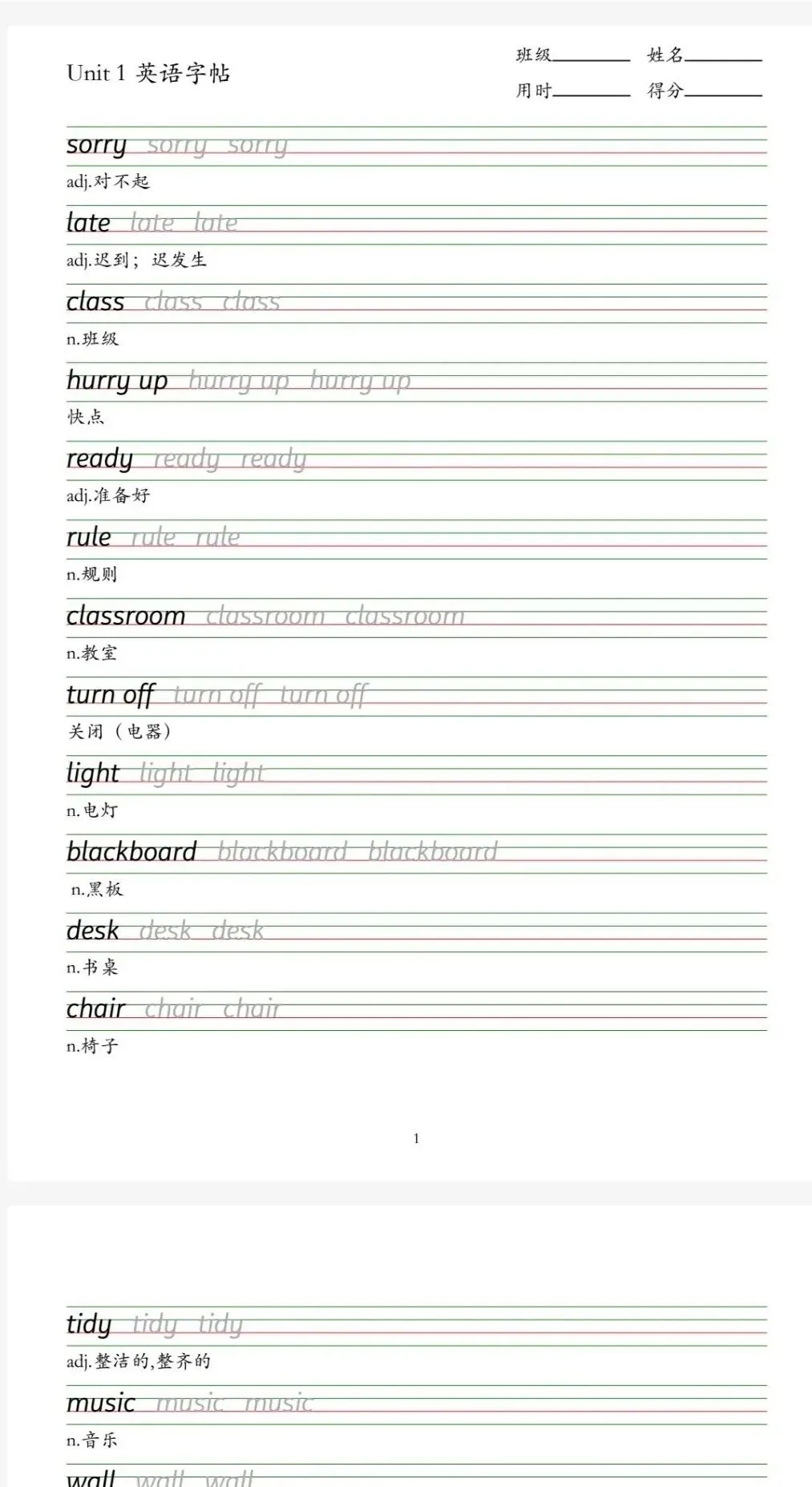 Unit 1 英语字帖

班级________ 姓名________
用时________ 得分________

sorry sorry sorry
adj.对不起

late late late
adj.迟到；迟发生

class class class
n.班级

hurry up hurry up hurry up
快点

ready ready ready
adj.准备好

rule rule rule
n.规则

classroom classroom classroom
n.教室

turn off turn off turn off
关闭（电器）

light light light
n.电灯

blackboard blackboard blackboard
n.黑板

desk desk desk
n.书桌

chair chair chair
n.椅子

1

tidy tidy tidy
adj.整洁的,整齐的

music music music
n.音乐

wall wall wall